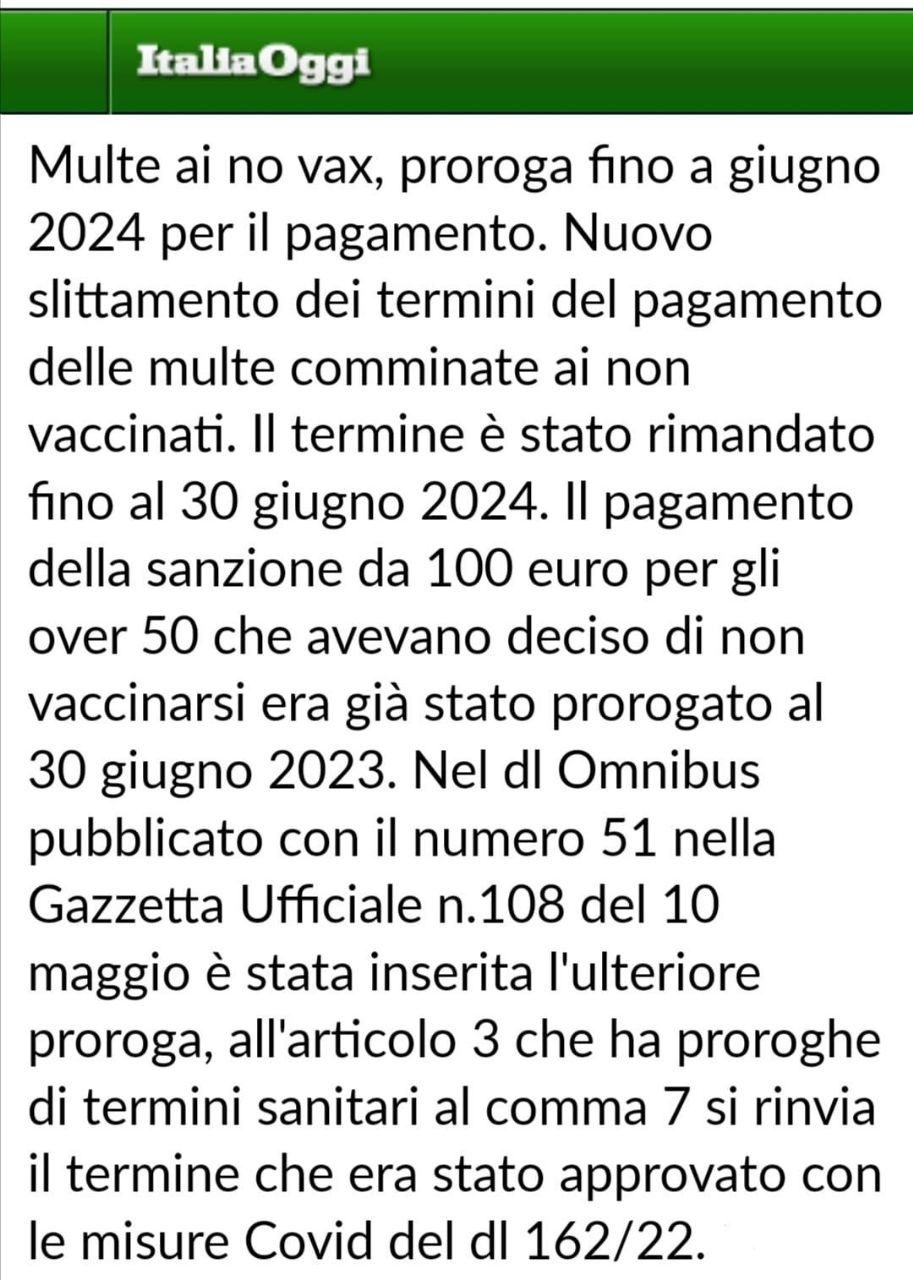 ItaliaOggi

Multe ai no vax, proroga fino a giugno 2024 per il pagamento. Nuovo slittamento dei termini del pagamento delle multe comminate ai non vaccinati. Il termine è stato rimandato fino al 30 giugno 2024. Il pagamento della sanzione da 100 euro per gli over 50 che avevano deciso di non vaccinarsi era già stato prorogato al 30 giugno 2023. Nel dl Omnibus pubblicato con il numero 51 nella Gazzetta Ufficiale n.108 del 10 maggio è stata inserita l'ulteriore proroga, all'articolo 3 che ha proroghe di termini sanitari al comma 7 si rinvia il termine che era stato approvato con le misure Covid del dl 162/22.